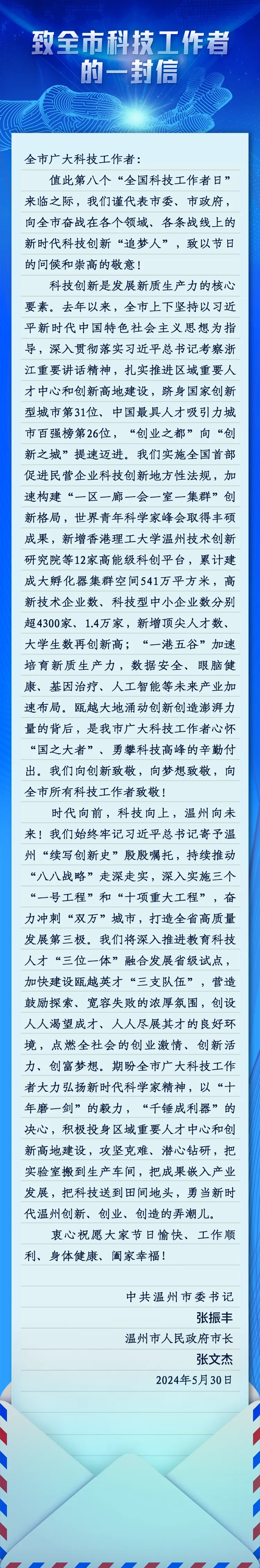 致全市科技工作者的一封信

全市广大科技工作者：

值此第八个“全国科技工作者日”来临之际，我们谨代表市委、市政府，向全市奋战在各个领域、各条战线上的新时代科技创新“追梦人”，致以节日的问候和崇高的敬意！

科技创新是发展新质生产力的核心要素。去年以来，全市上下坚持以习近平新时代中国特色社会主义思想为指导，深入贯彻落实习近平总书记考察浙江重要讲话精神，扎实推进区域重要人才中心和创新高地建设，跻身国家创新型城市第31位、中国最具人才吸引力城市百强榜第26位，“创业之都”向“创新之城”提速迈进。我们实施全国首部促进民营企业科技创新地方性法规，加速构建“一区一廊一会一室一集群”创新格局，世界青年科学家峰会取得丰硕成果，新增香港理工大学温州技术创新研究院等12家高能级科创平台，累计建成大孵化器集群空间541万平方米，高新技术企业数、科技型中小企业数分别超4300家、1.4万家，新增顶尖人才数、大学生数再创新高；“一港五谷”加速培育新质生产力，数据安全、眼脑健康、基因治疗、人工智能等未来产业加速布局。瓯越大地涌动创新创造澎湃力量的背后，是我市广大科技工作者心怀“国之大者”、勇攀科技高峰的辛勤付出。我们向创新致敬，向梦想致敬，向全市所有科技工作者致敬！

时代向前，科技向上，温州向未来！我们始终牢记习近平总书记寄予温州“续写创新史”殷殷嘱托，持续推动“八八战略”走深走实，深入实施三个“一号工程”和“十项重大工程”，奋力冲刺“双万”城市，打造全省高质量发展第三极。我们将深入推进教育科技人才“三位一体”融合发展省级试点，加快建设瓯越英才“三支队伍”，营造鼓励探索、宽容失败的浓厚氛围，创设人人渴望成才、人人尽展其才的良好环境，点燃全社会的创业激情、创新活力、创富梦想。期盼全市广大科技工作者大力弘扬新时代科学家精神，以“十年磨一剑”的毅力，“千锤成利器”的决心，积极投身区域重要人才中心和创新高地建设，攻坚克难、潜心钻研，把实验室搬到生产车间，把成果嵌入产业发展，把科技送到田间地头，勇当新时代温州创新、创业、创造的弄潮儿。

衷心祝愿大家节日愉快、工作顺利、身体健康、阖家幸福！

中共温州市委书记
张振丰
温州市人民政府市长
张文杰
2024年5月30日